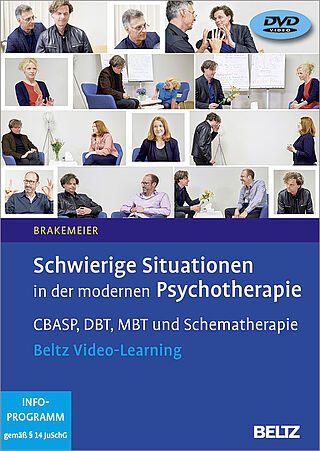 DVD VIDEO

BRAKEMEIER

Schwierige Situationen in der modernen Psychotherapie

CBASP, DBT, MBT und Schematherapie

Beltz Video-Learning

INFO-PROGRAMM gemäß § 14 JuSchG

BELTZ